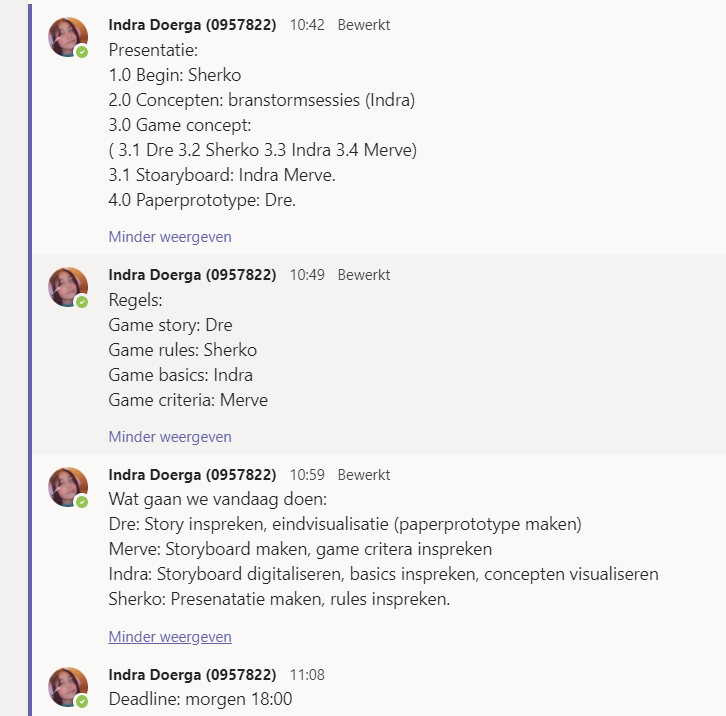 Indra Doerga (0957822) 10:42 Bewerkt
Presentatie:
1.0 Begin: Sherko
2.0 Concepten: branstormsessies (Indra)
3.0 Game concept:
( 3.1 Dre 3.2 Sherko 3.3 Indra 3.4 Merve)
3.1 Stoaryboard: Indra Merve.
4.0 Paperprototype: Dre.

Minder weergeven

Indra Doerga (0957822) 10:49 Bewerkt
Regels:
Game story: Dre
Game rules: Sherko
Game basics: Indra
Game criteria: Merve

Minder weergeven

Indra Doerga (0957822) 10:59 Bewerkt
Wat gaan we vandaag doen:
Dre: Story inspreken, eindvisualisatie (paperprototype maken)
Merve: Storyboard maken, game critera inspreken
Indra: Storyboard digitaliseren, basics inspreken, concepten visualiseren
Sherko: Presenatatie maken, rules inspreken.

Minder weergeven

Indra Doerga (0957822) 11:08
Deadline: morgen 18:00